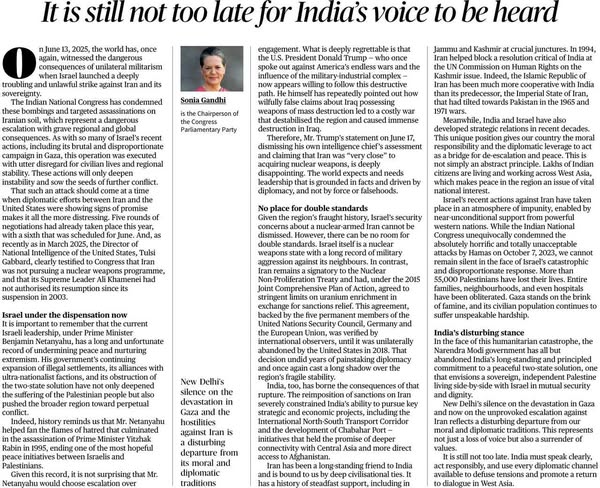 It is still not too late for India's voice to be heard

On June 13, 2025, the world has, once again, witnessed the dangerous consequences of unilateral militarism when Israel launched a deeply troubling and unlawful strike against Iran and its sovereignty.

The Indian National Congress has condemned these bombings and targeted assassinations on Iranian soil, which represent a dangerous escalation with grave regional and global consequences. As with so many of Israel's recent actions, including its brutal and disproportionate campaign in Gaza, this operation was executed with utter disregard for civilian lives and regional stability. These actions will only deepen instability and sow the seeds of further conflict.

That such an attack should come at a time when diplomatic efforts between Iran and the United States were showing signs of promise makes it all the more distressing. Five rounds of negotiations had already taken place this year, with a sixth that was scheduled for June. And, as recently as in March 2025, the Director of National Intelligence of the United States, Tulsi Gabbard, clearly testified to Congress that Iran was not pursuing a nuclear weapons programme, and that its Supreme Leader Ali Khamenei had not authorised its resumption since its suspension in 2003.

Israel under the dispensation now
It is important to remember that the current Israeli leadership, under Prime Minister Benjamin Netanyahu, has a long and unfortunate record of undermining peace and nurturing extremism. His government's continuing expansion of illegal settlements, its alliances with ultra-nationalist factions, and its obstruction of the two-state solution have not only deepened the suffering of the Palestinian people but also pushed the broader region toward perpetual conflict.

Indeed, history reminds us that Mr. Netanyahu helped fan the flames of hatred that culminated in the assassination of Prime Minister Yitzhak Rabin in 1995, ending one of the most hopeful peace initiatives between Israelis and Palestinians.

Given this record, it is not surprising that Mr. Netanyahu would choose escalation over

Sonia Gandhi
is the Chairperson of the Congress Parliamentary Party

New Delhi's silence on the devastation in Gaza and the hostilities against Iran is a disturbing departure from its moral and diplomatic traditions

engagement. What is deeply regrettable is that the U.S. President Donald Trump – who once spoke out against America's endless wars and the influence of the military-industrial complex – now appears willing to follow this destructive path. He himself has repeatedly pointed out how wilfully false claims about Iraq possessing weapons of mass destruction led to a costly war that destabilised the region and caused immense destruction in Iraq.

Therefore, Mr. Trump's statement on June 17, dismissing his own intelligence chief's assessment and claiming that Iran was "very close" to acquiring nuclear weapons, is deeply disappointing. The world expects and needs leadership that is grounded in facts and driven by diplomacy, and not by force or falsehoods.

No place for double standards
Given the region's fraught history, Israel's security concerns about a nuclear-armed Iran cannot be dismissed. However, there can be no room for double standards. Israel itself is a nuclear weapons state with a long record of military aggression against its neighbours. In contrast, Iran remains a signatory to the Nuclear Non-Proliferation Treaty and had, under the 2015 Joint Comprehensive Plan of Action, agreed to stringent limits on uranium enrichment in exchange for sanctions relief. This agreement, backed by the five permanent members of the United Nations Security Council, Germany and the European Union, was verified by international observers, until it was unilaterally abandoned by the United States in 2018. That decision undid years of painstaking diplomacy and once again cast a long shadow over the region's fragile stability.

India, too, has borne the consequences of that rupture. The reimposition of sanctions on Iran severely constrained India's ability to pursue key strategic and economic projects, including the International North-South Transport Corridor and the development of Chabahar Port – initiatives that held the promise of deeper connectivity with Central Asia and more direct access to Afghanistan.

Iran has been a long-standing friend to India and is bound to us by deep civilisational ties. It has a history of steadfast support, including in

Jammu and Kashmir at crucial junctures. In 1994, Iran helped block a resolution critical of India at the UN Commission on Human Rights on the Kashmir issue. Indeed, the Islamic Republic of Iran has been much more cooperative with India than its predecessor, the Imperial State of Iran, that had tilted towards Pakistan in the 1965 and 1971 wars.

Meanwhile, India and Israel have also developed strategic relations in recent decades. This unique position gives our country the moral responsibility and the diplomatic leverage to act as a bridge for de-escalation and peace. This is not simply an abstract principle. Lakhs of Indian citizens are living and working across West Asia, which makes peace in the region an issue of vital national interest.

Israel's recent actions against Iran have taken place in an atmosphere of impunity, enabled by near-unconditional support from powerful western nations. While the Indian National Congress unequivocally condemned the absolutely horrific and totally unacceptable attacks by Hamas on October 7, 2023, we cannot remain silent in the face of Israel's catastrophic and disproportionate response. More than 55,000 Palestinians have lost their lives. Entire families, neighbourhoods, and even hospitals have been obliterated. Gaza stands on the brink of famine, and its civilian population continues to suffer unspeakable hardship.

India's disturbing stance
In the face of this humanitarian catastrophe, the Narendra Modi government has all but abandoned India's long-standing and principled commitment to a peaceful two-state solution, one that envisions a sovereign, independent Palestine living side-by-side with Israel in mutual security and dignity.

New Delhi's silence on the devastation in Gaza and now on the unprovoked escalation against Iran reflects a disturbing departure from our moral and diplomatic traditions. This represents not just a loss of voice but also a surrender of values.

It is still not too late. India must speak clearly, act responsibly, and use every diplomatic channel available to defuse tensions and promote a return to dialogue in West Asia.